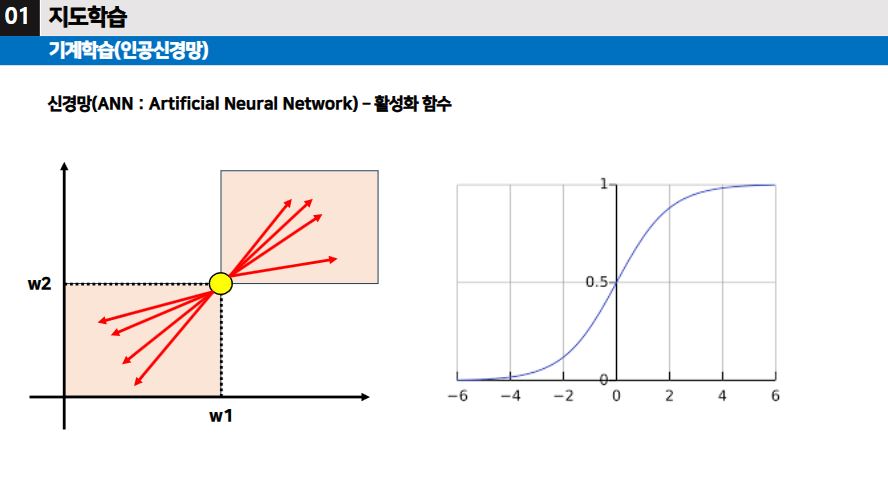 01 지도학습

기계학습(인공신경망)

신경망(ANN : Artificial Neural Network) – 활성화 함수

w2

w1

1

0.5

0

−6 −4 −2 0 2 4 6